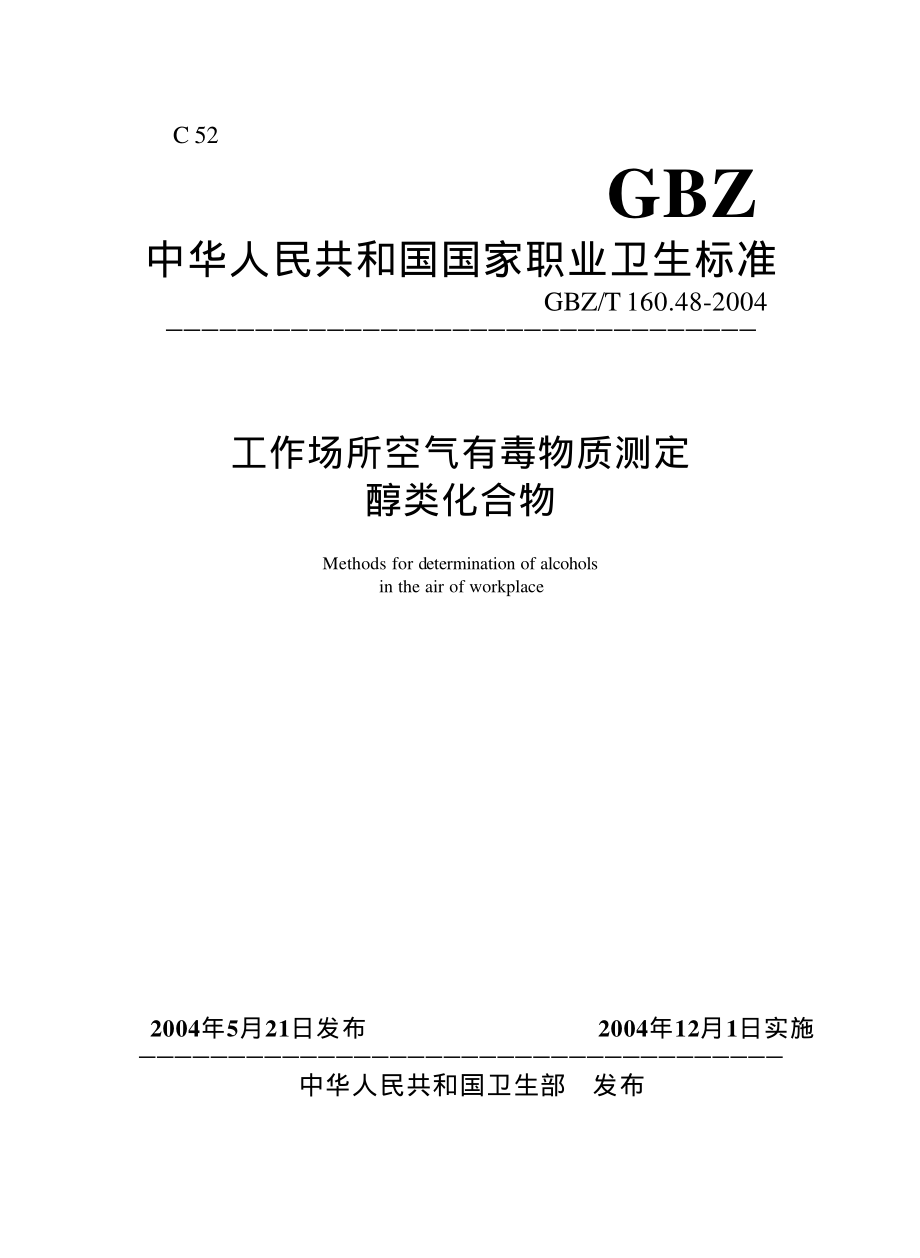 C 52

GBZ

中华人民共和国国家职业卫生标准

GBZ/T 160.48-2004

工作场所空气有毒物质测定
醇类化合物

Methods for determination of alcohols in the air of workplace

2004年5月21日发布　　2004年12月1日实施

中华人民共和国卫生部　发布